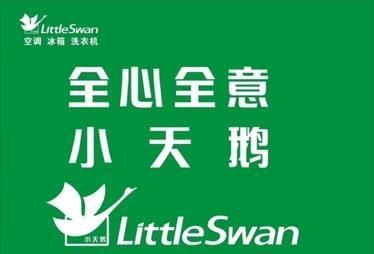 LittleSwan
空调 冰箱 洗衣机

全心全意
小天鹅

小天鹅
LittleSwan